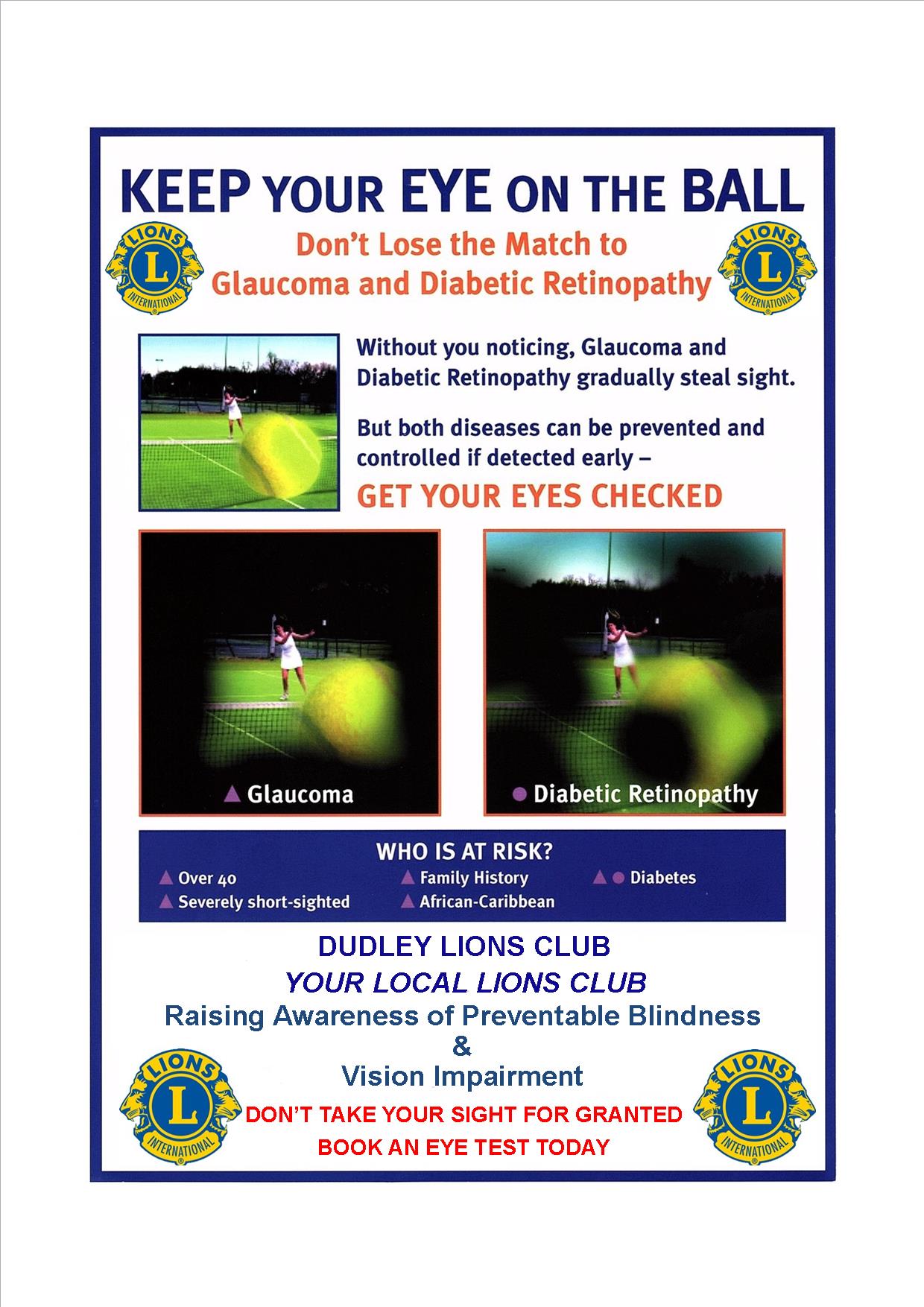 KEEP YOUR EYE ON THE BALL

LIONS L INTERNATIONAL

Don't Lose the Match to Glaucoma and Diabetic Retinopathy

LIONS L INTERNATIONAL

Without you noticing, Glaucoma and Diabetic Retinopathy gradually steal sight.

But both diseases can be prevented and controlled if detected early –

GET YOUR EYES CHECKED

▲ Glaucoma

● Diabetic Retinopathy

WHO IS AT RISK?

▲ Over 40
▲ Severely short-sighted
▲ Family History
▲ African-Caribbean
▲ ● Diabetes

DUDLEY LIONS CLUB
YOUR LOCAL LIONS CLUB
Raising Awareness of Preventable Blindness
&
Vision Impairment

LIONS L INTERNATIONAL

DON'T TAKE YOUR SIGHT FOR GRANTED
BOOK AN EYE TEST TODAY

LIONS L INTERNATIONAL